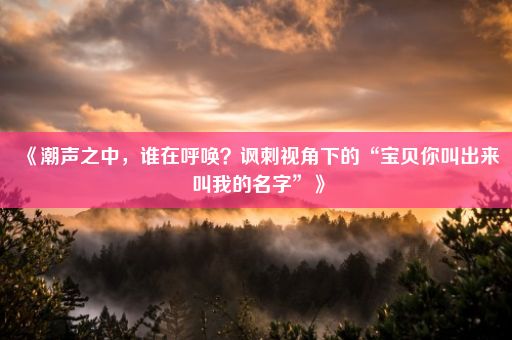 《潮声之中，谁在呼唤？讽刺视角下的“宝贝你叫出来叫我的名字”》